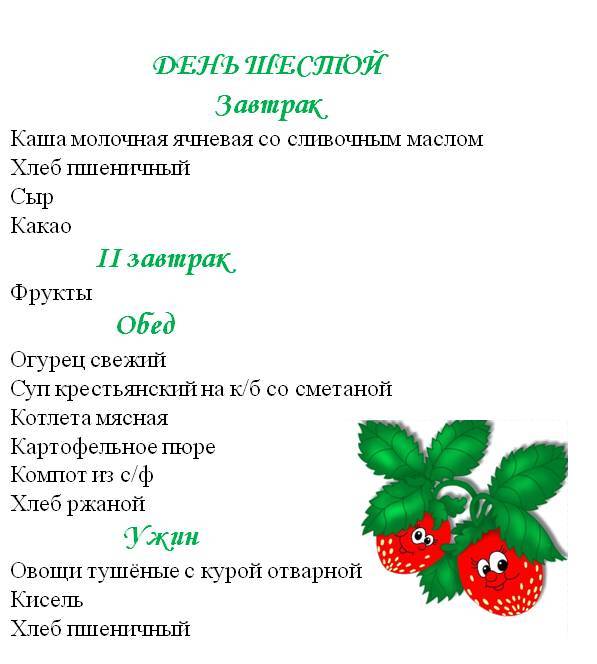 ДЕНЬ ШЕСТОЙ
Завтрак
Каша молочная ячневая со сливочным маслом
Хлеб пшеничный
Сыр
Какао
II завтрак
Фрукты
Обед
Огурец свежий
Суп крестьянский на к/б со сметаной
Котлета мясная
Картофельное пюре
Компот из с/ф
Хлеб ржаной
Ужин
Овощи тушёные с курой отварной
Кисель
Хлеб пшеничный